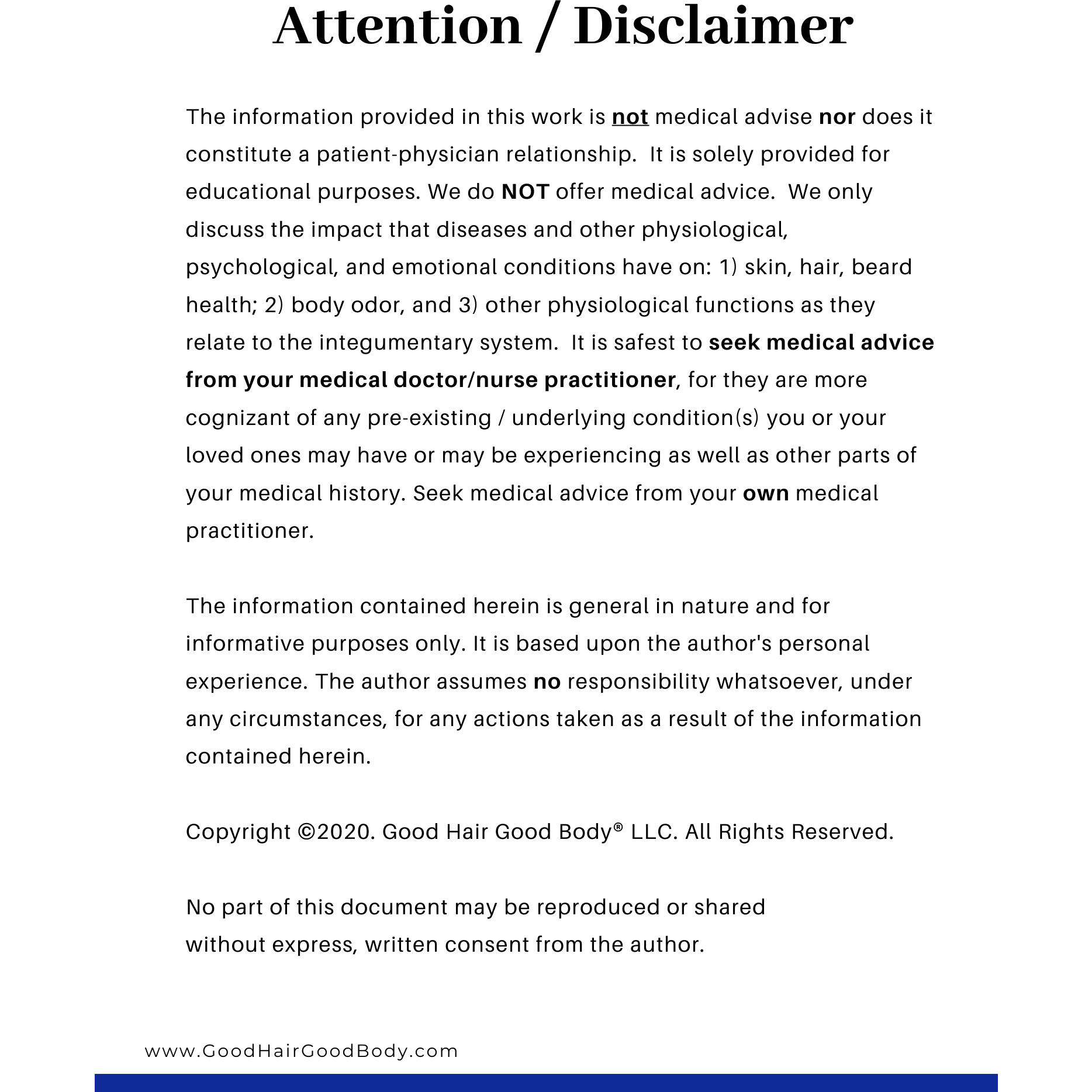 Attention / Disclaimer

The information provided in this work is not medical advise nor does it constitute a patient-physician relationship. It is solely provided for educational purposes. We do NOT offer medical advice. We only discuss the impact that diseases and other physiological, psychological, and emotional conditions have on: 1) skin, hair, beard health; 2) body odor, and 3) other physiological functions as they relate to the integumentary system. It is safest to seek medical advice from your medical doctor/nurse practitioner, for they are more cognizant of any pre-existing / underlying condition(s) you or your loved ones may have or may be experiencing as well as other parts of your medical history. Seek medical advice from your own medical practitioner.

The information contained herein is general in nature and for informative purposes only. It is based upon the author's personal experience. The author assumes no responsibility whatsoever, under any circumstances, for any actions taken as a result of the information contained herein.

Copyright ©2020. Good Hair Good Body® LLC. All Rights Reserved.

No part of this document may be reproduced or shared without express, written consent from the author.

www.GoodHairGoodBody.com